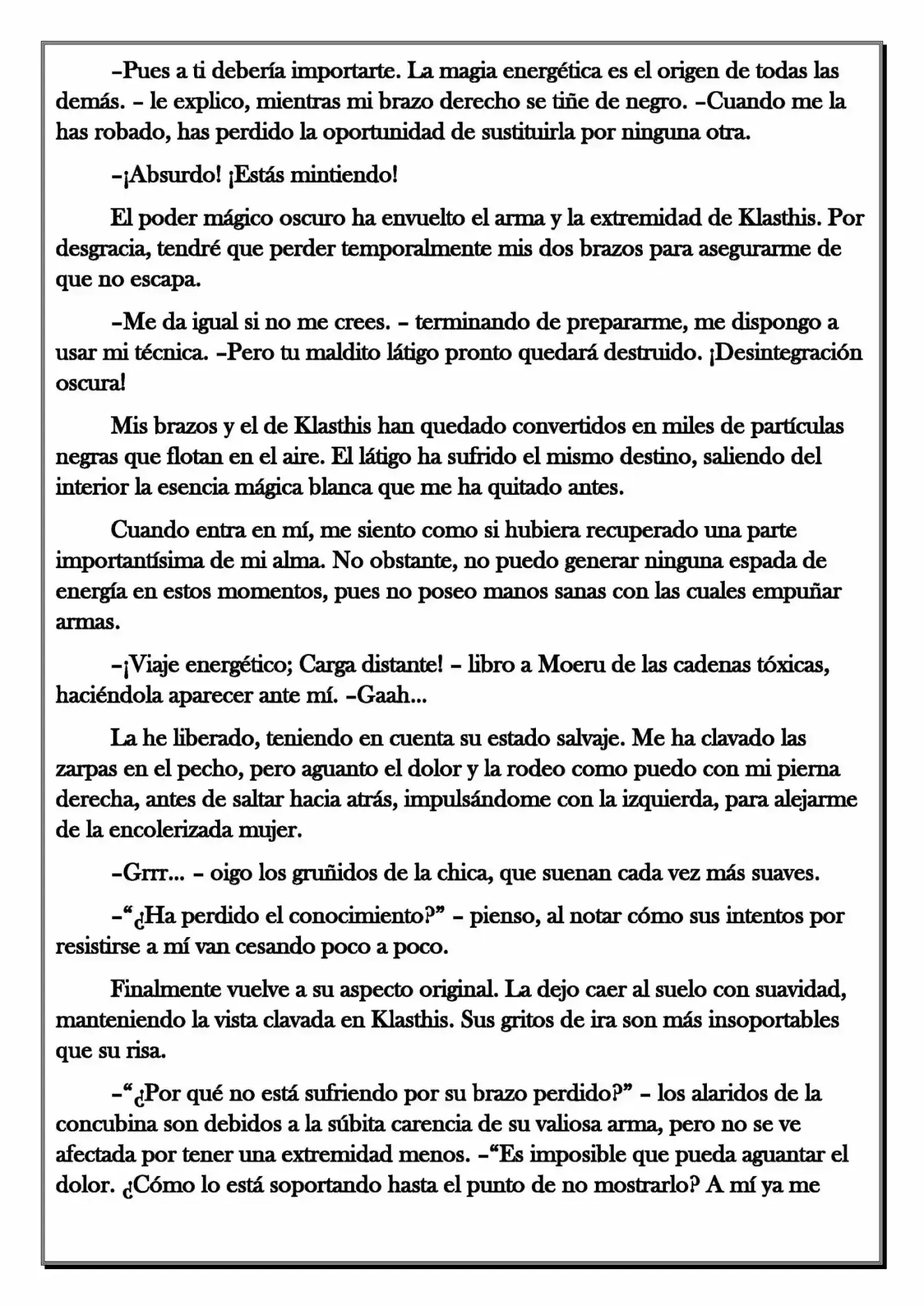 –Pues a ti debería importarte. La magia energética es el origen de todas las demás. – le explico, mientras mi brazo derecho se tiñe de negro. –Cuando me la has robado, has perdido la oportunidad de sustituirla por ninguna otra.

–¡Absurdo! ¡Estás mintiendo!

El poder mágico oscuro ha envuelto el arma y la extremidad de Klasthis. Por desgracia, tendré que perder temporalmente mis dos brazos para asegurarme de que no escapa.

–Me da igual si no me crees. – terminando de prepararme, me dispongo a usar mi técnica. –Pero tu maldito látigo pronto quedará destruido. ¡Desintegración oscura!

Mis brazos y el de Klasthis han quedado convertidos en miles de partículas negras que flotan en el aire. El látigo ha sufrido el mismo destino, saliendo del interior la esencia mágica blanca que me ha quitado antes.

Cuando entra en mí, me siento como si hubiera recuperado una parte importantísima de mi alma. No obstante, no puedo generar ninguna espada de energía en estos momentos, pues no poseo manos sanas con las cuales empuñar armas.

–¡Viaje energético; Carga distante! – libro a Moeru de las cadenas tóxicas, haciéndola aparecer ante mí. –Gaah...

La he liberado, teniendo en cuenta su estado salvaje. Me ha clavado las zarpas en el pecho, pero aguanto el dolor y la rodeo como puedo con mi pierna derecha, antes de saltar hacia atrás, impulsándome con la izquierda, para alejarme de la encolerizada mujer.

–Grrr... – oigo los gruñidos de la chica, que suenan cada vez más suaves.

–"¿Ha perdido el conocimiento?" – pienso, al notar cómo sus intentos por resistirse a mí van cesando poco a poco.

Finalmente vuelve a su aspecto original. La dejo caer al suelo con suavidad, manteniendo la vista clavada en Klasthis. Sus gritos de ira son más insoportables que su risa.

–"¿Por qué no está sufriendo por su brazo perdido?" – los alaridos de la concubina son debidos a la súbita carencia de su valiosa arma, pero no se ve afectada por tener una extremidad menos. –"Es imposible que pueda aguantar el dolor. ¿Cómo lo está soportando hasta el punto de no mostrarlo? A mí ya me